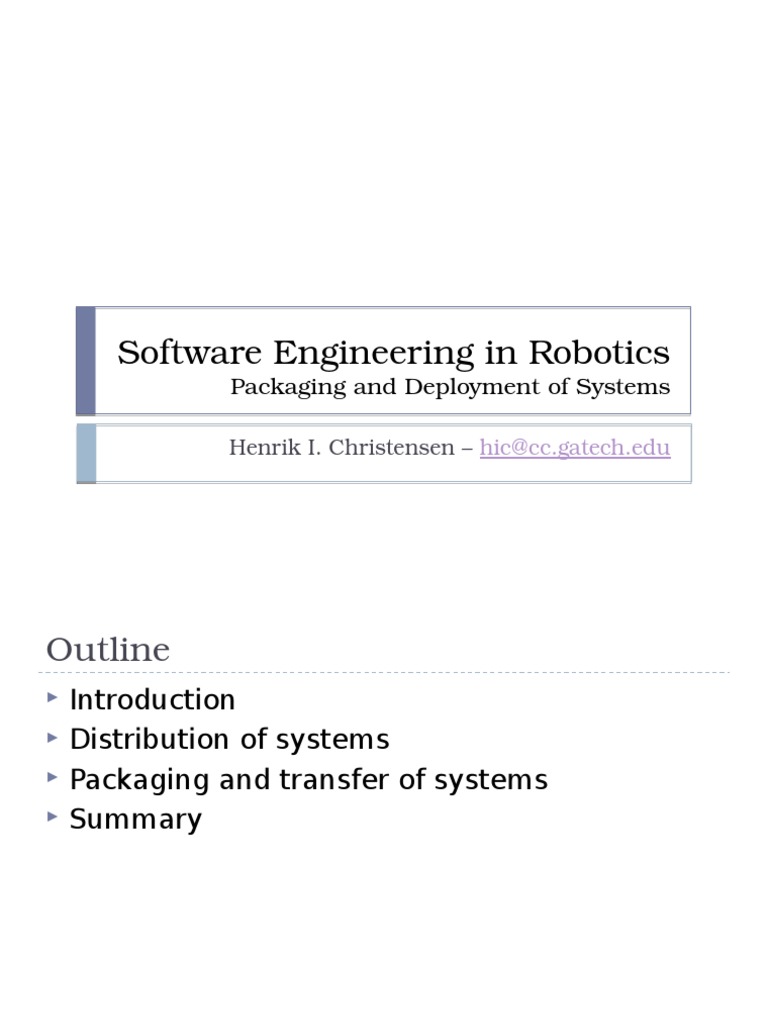 Software Engineering in Robotics
Packaging and Deployment of Systems

Henrik I. Christensen – hic@cc.gatech.edu

Outline

▸ Introduction
▸ Distribution of systems
▸ Packaging and transfer of systems
▸ Summary